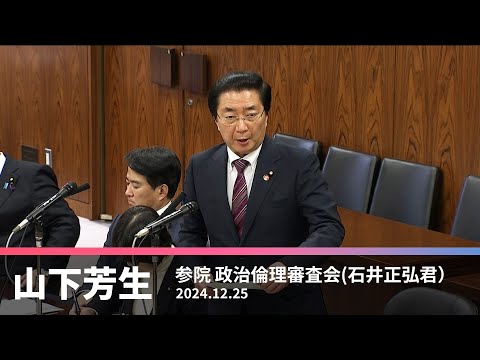 山下芳生

参院 政治倫理審査会(石井正弘君)
2024.12.25